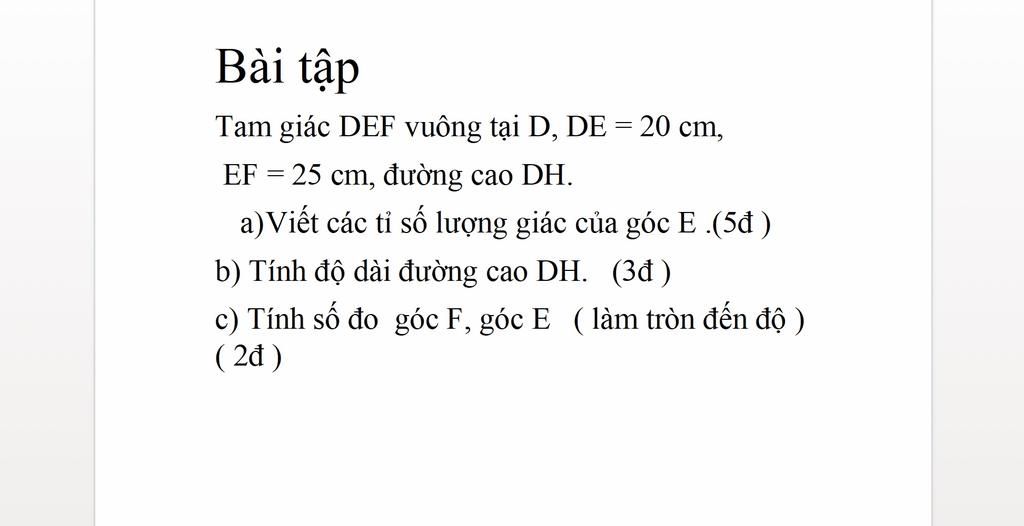 Bài tập

Tam giác DEF vuông tại D, DE = 20 cm, EF = 25 cm, đường cao DH.

a)Viết các tỉ số lượng giác của góc E .(5đ )

b) Tính độ dài đường cao DH. (3đ )

c) Tính số đo góc F, góc E ( làm tròn đến độ ) ( 2đ )